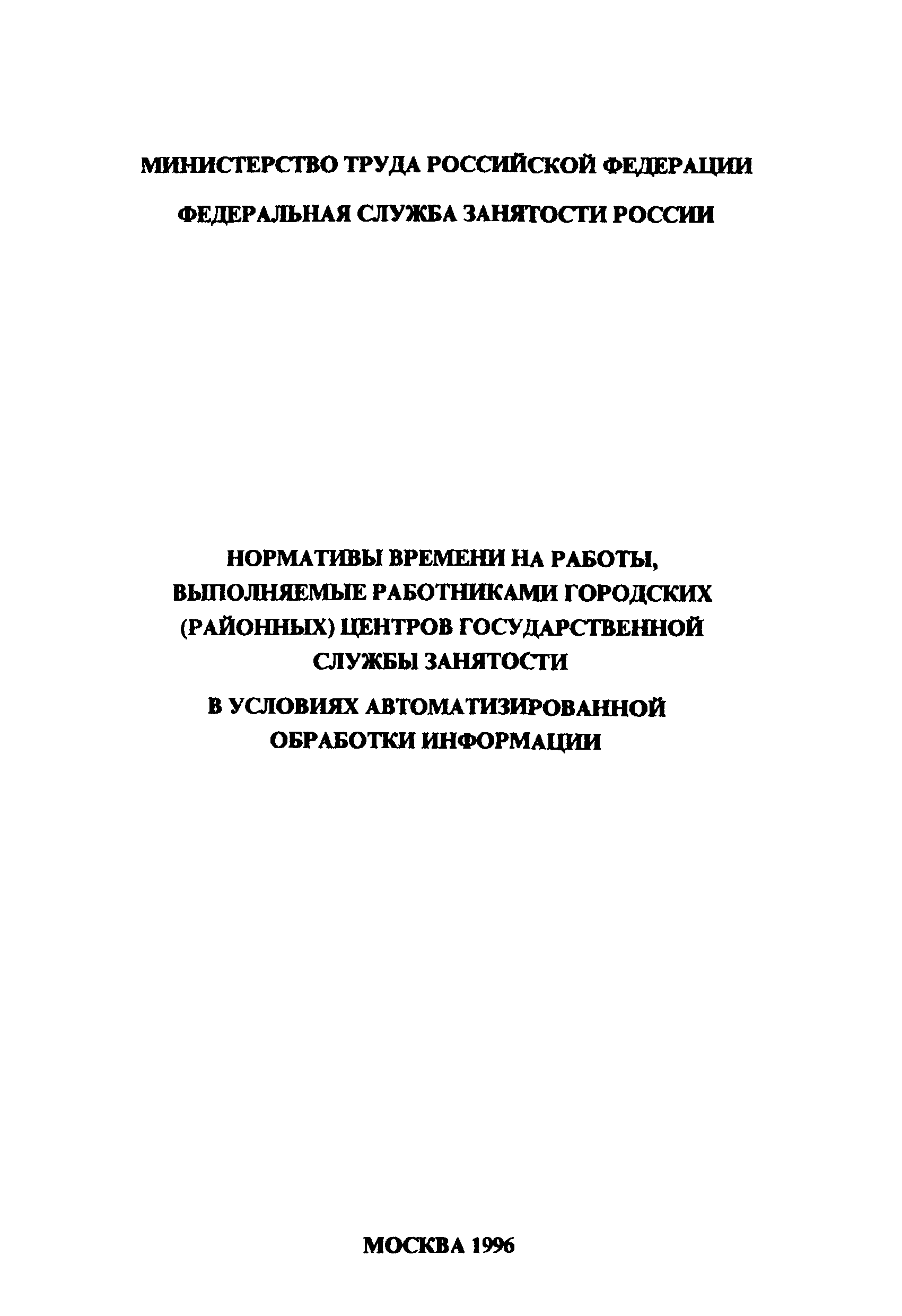 МИНИСТЕРСТВО ТРУДА РОССИЙСКОЙ ФЕДЕРАЦИИ

ФЕДЕРАЛЬНАЯ СЛУЖБА ЗАНЯТОСТИ РОССИИ

НОРМАТИВЫ ВРЕМЕНИ НА РАБОТЫ, ВЫПОЛНЯЕМЫЕ РАБОТНИКАМИ ГОРОДСКИХ (РАЙОННЫХ) ЦЕНТРОВ ГОСУДАРСТВЕННОЙ СЛУЖБЫ ЗАНЯТОСТИ

В УСЛОВИЯХ АВТОМАТИЗИРОВАННОЙ ОБРАБОТКИ ИНФОРМАЦИИ

МОСКВА 1996